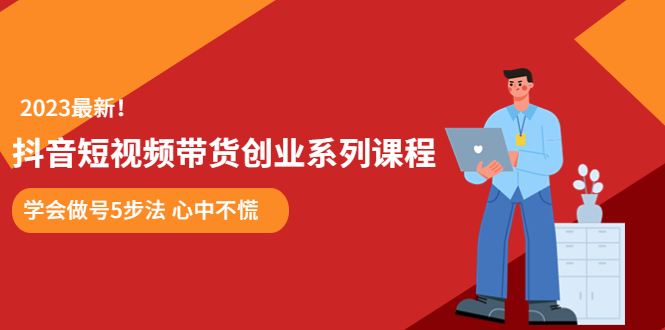 2023最新!

抖音短视频带货创业系列课程

学会做号5步法 心中不慌